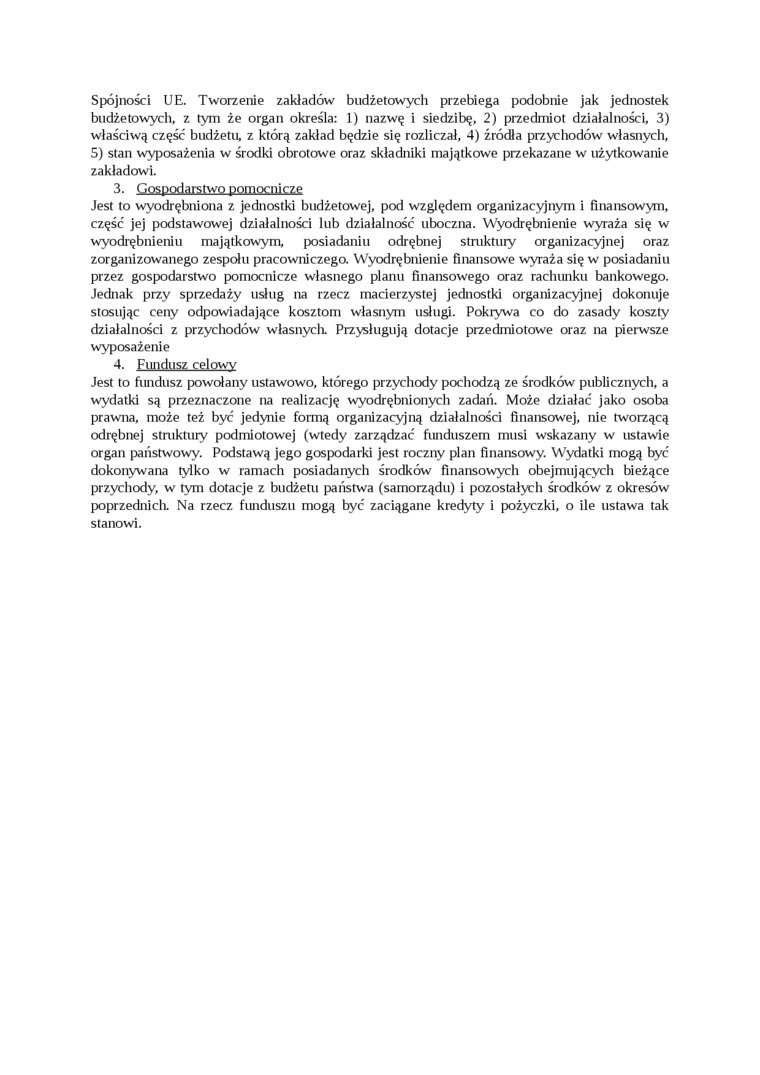 Spójności UE. Tworzenie zakładów budżetowych przebiega podobnie jak jednostek budżetowych, z tym że organ określa: 1) nazwę i siedzibę, 2) przedmiot działalności, 3) właściwą część budżetu, z którą zakład będzie się rozliczał, 4) źródła przychodów własnych, 5) stan wyposażenia w środki obrotowe oraz składniki majątkowe przekazane w użytkowanie zakładowi.

3. Gospodarstwo pomocnicze

Jest to wyodrębniona z jednostki budżetowej, pod względem organizacyjnym i finansowym, część jej podstawowej działalności lub działalność uboczna. Wyodrębnienie wyraża się w wyodrębnieniu majątkowym, posiadaniu odrębnej struktury organizacyjnej oraz zorganizowanego zespołu pracowniczego. Wyodrębnienie finansowe wyraża się w posiadaniu przez gospodarstwo pomocnicze własnego planu finansowego oraz rachunku bankowego. Jednak przy sprzedaży usług na rzecz macierzystej jednostki organizacyjnej dokonuje stosując ceny odpowiadające kosztom własnym usługi. Pokrywa co do zasady koszty działalności z przychodów własnych. Przysługują dotacje przedmiotowe oraz na pierwsze wyposażenie

4. Fundusz celowy

Jest to fundusz powołany ustawowo, którego przychody pochodzą ze środków publicznych, a wydatki są przeznaczone na realizację wyodrębnionych zadań. Może działać jako osoba prawna, może też być jedynie formą organizacyjną działalności finansowej, nie tworzącą odrębnej struktury podmiotowej (wtedy zarządzać funduszem musi wskazany w ustawie organ państwowy. Podstawą jego gospodarki jest roczny plan finansowy. Wydatki mogą być dokonywana tylko w ramach posiadanych środków finansowych obejmujących bieżące przychody, w tym dotacje z budżetu państwa (samorządu) i pozostałych środków z okresów poprzednich. Na rzecz funduszu mogą być zaciągane kredyty i pożyczki, o ile ustawa tak stanowi.